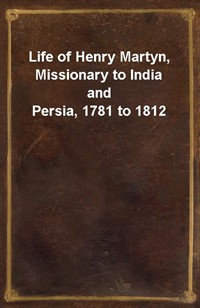 Life of Henry Martyn, Missionary to India and Persia, 1781 to 1812